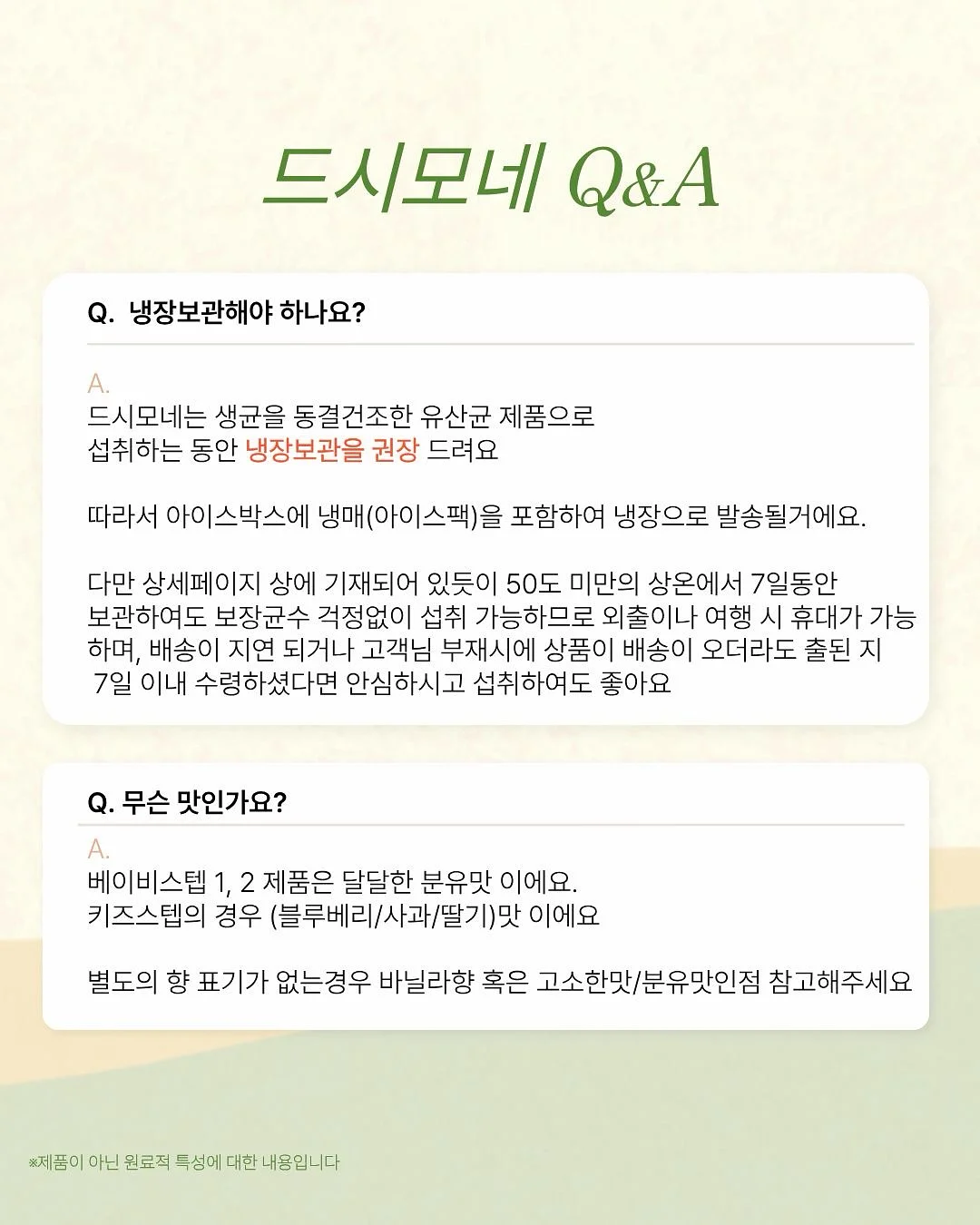 드시모네 Q&A

Q. 냉장보관해야 하나요?

A.
드시모네는 생균을 동결건조한 유산균 제품으로
섭취하는 동안 냉장보관을 권장 드려요

따라서 아이스박스에 냉매(아이스팩)을 포함하여 냉장으로 발송될거에요.

다만 상세페이지 상에 기재되어 있듯이 50도 미만의 상온에서 7일동안 보관하여도 보장균수 걱정없이 섭취 가능하므로 외출이나 여행 시 휴대가 가능하며, 배송이 지연 되거나 고객님 부재시에 상품이 배송이 오더라도 출된 지 7일 이내 수령하셨다면 안심하시고 섭취하여도 좋아요

Q. 무슨 맛인가요?

A.
베이비스텝 1, 2 제품은 달달한 분유맛 이에요.
키즈스텝의 경우 (블루베리/사과/딸기)맛 이에요

별도의 향 표기가 없는경우 바닐라향 혹은 고소한맛/분유맛인점 참고해주세요

※제품이 아닌 원료적 특성에 대한 내용입니다